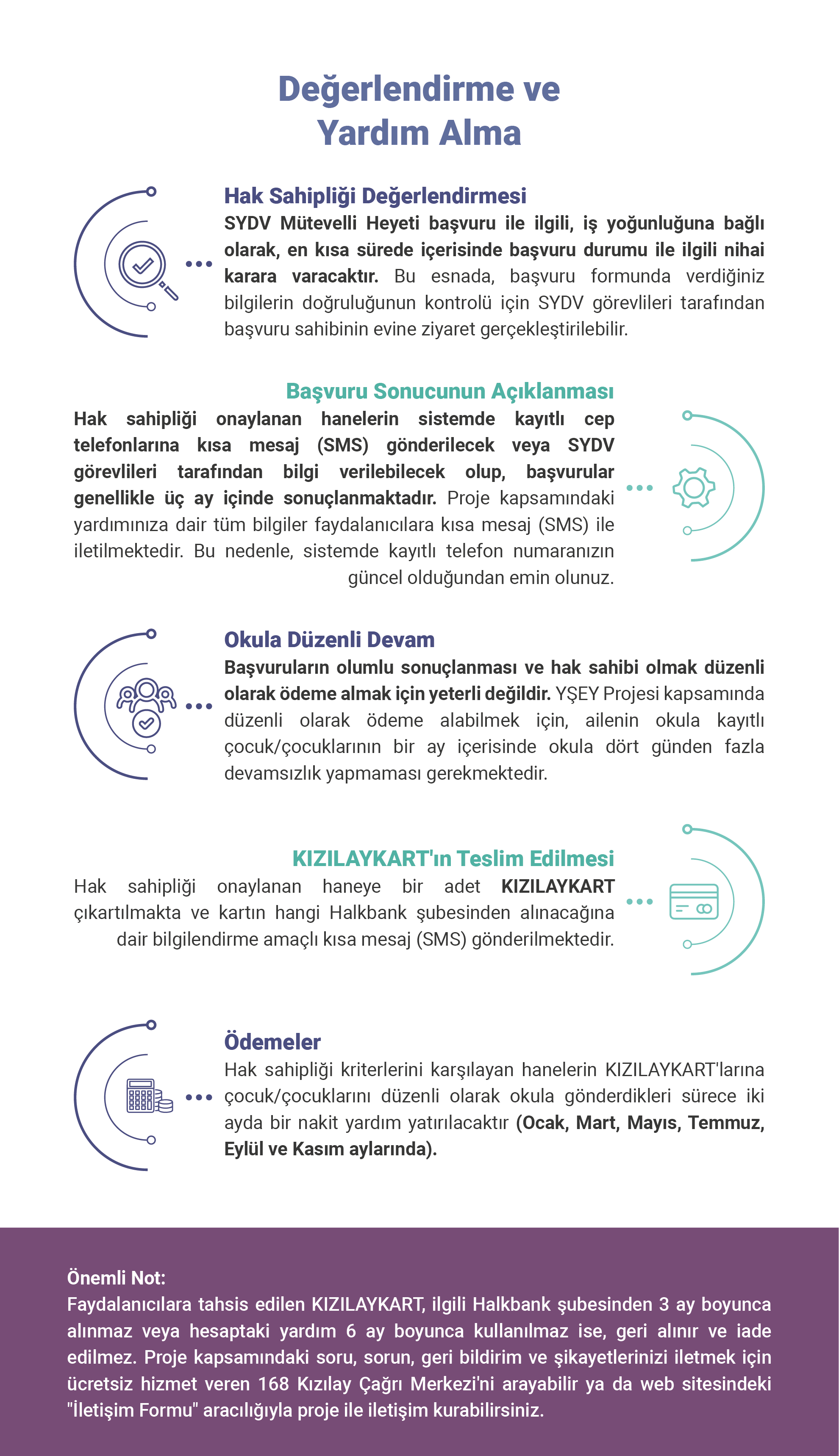 Değerlendirme ve Yardım Alma

Hak Sahipliği Değerlendirmesi
SYDV Mütevelli Heyeti başvuru ile ilgili, iş yoğunluğuna bağlı olarak, en kısa sürede içerisinde başvuru durumu ile ilgili nihai karara varacaktır. Bu esnada, başvuru formunda verdiğiniz bilgilerin doğruluğunun kontrolü için SYDV görevlileri tarafından başvuru sahibinin evine ziyaret gerçekleştirilebilir.

Başvuru Sonucunun Açıklanması
Hak sahipliği onaylanan hanelerin sistemde kayıtlı cep telefonlarına kısa mesaj (SMS) gönderilecek veya SYDV görevlileri tarafından bilgi verilebilecek olup, başvurular genellikle üç ay içinde sonuçlanmaktadır. Proje kapsamındaki yardımınıza dair tüm bilgiler faydalanıcılara kısa mesaj (SMS) ile iletilmektedir. Bu nedenle, sistemde kayıtlı telefon numaranızın güncel olduğundan emin olunuz.

Okula Düzenli Devam
Başvuruların olumlu sonuçlanması ve hak sahibi olmak düzenli olarak ödeme almak için yeterli değildir. YŞEY Projesi kapsamında düzenli olarak ödeme alabilmek için, ailenin okula kayıtlı çocuk/çocuklarının bir ay içerisinde okula dört günden fazla devamsızlık yapmaması gerekmektedir.

KIZILAYKART'ın Teslim Edilmesi
Hak sahipliği onaylanan haneye bir adet KIZILAYKART çıkartılmakta ve kartın hangi Halkbank şubesinden alınacağına dair bilgilendirme amaçlı kısa mesaj (SMS) gönderilmektedir.

Ödemeler
Hak sahipliği kriterlerini karşılayan hanelerin KIZILAYKART'larına çocuk/çocuklarını düzenli olarak okula gönderdikleri sürece iki ayda bir nakit yardım yatırılacaktır (Ocak, Mart, Mayıs, Temmuz, Eylül ve Kasım aylarında).

Önemli Not:
Faydalanıcılara tahsis edilen KIZILAYKART, ilgili Halkbank şubesinden 3 ay boyunca alınmaz veya hesaptaki yardım 6 ay boyunca kullanılmaz ise, geri alınır ve iade edilmez. Proje kapsamındaki soru, sorun, geri bildirim ve şikayetlerinizi iletmek için ücretsiz hizmet veren 168 Kızılay Çağrı Merkezi'ni arayabilir ya da web sitesindeki "İletişim Formu" aracılığıyla proje ile iletişim kurabilirsiniz.